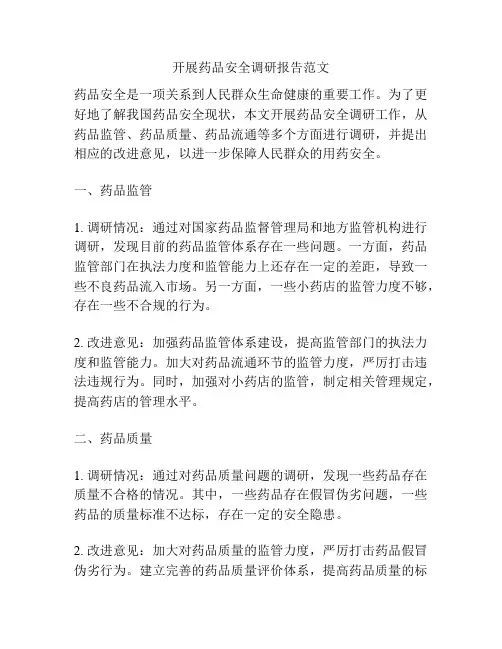 开展药品安全调研报告范文

药品安全是一项关系到人民群众生命健康的重要工作。为了更好地了解我国药品安全现状，本文开展药品安全调研工作，从药品监管、药品质量、药品流通等多个方面进行调研，并提出相应的改进意见，以进一步保障人民群众的用药安全。

一、药品监管

1. 调研情况：通过对国家药品监督管理局和地方监管机构进行调研，发现目前的药品监管体系存在一些问题。一方面，药品监管部门在执法力度和监管能力上还存在一定的差距，导致一些不良药品流入市场。另一方面，一些小药店的监管力度不够，存在一些不合规的行为。

2. 改进意见：加强药品监管体系建设，提高监管部门的执法力度和监管能力。加大对药品流通环节的监管力度，严厉打击违法违规行为。同时，加强对小药店的监管，制定相关管理规定，提高药店的管理水平。

二、药品质量

1. 调研情况：通过对药品质量问题的调研，发现一些药品存在质量不合格的情况。其中，一些药品存在假冒伪劣问题，一些药品的质量标准不达标，存在一定的安全隐患。

2. 改进意见：加大对药品质量的监管力度，严厉打击药品假冒伪劣行为。建立完善的药品质量评价体系，提高药品质量的标